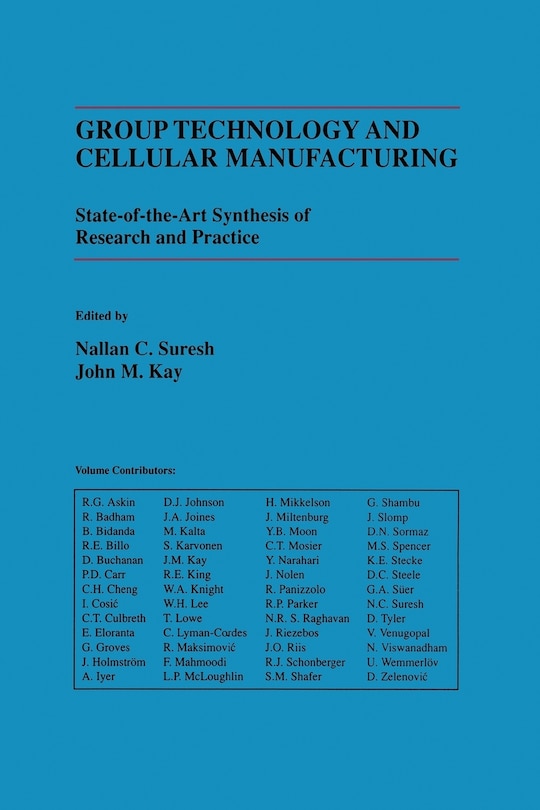 GROUP TECHNOLOGY AND CELLULAR MANUFACTURING

State-of-the-Art Synthesis of Research and Practice

Edited by

Nallan C. Suresh
John M. Kay

Volume Contributors:

R.G. Askin
R. Badham
B. Bidanda
R.E. Billo
D. Buchanan
P.D. Carr
C.H. Cheng
I. Cosić
C.T. Culbreth
E. Eloranta
G. Groves
J. Holmström
A. Iyer

D.J. Johnson
J.A. Joines
M. Kalta
S. Karvonen
J.M. Kay
R.E. King
W.A. Knight
W.H. Lee
T. Lowe
C. Lyman-Cordes
R. Maksimović
F. Mahmoodi
L.P. McLoughlin

H. Mikkelson
J. Miltenburg
Y.B. Moon
C.T. Mosier
Y. Narahari
J. Nolen
R. Panizzolo
R.P. Parker
N.R. S. Raghavan
J. Riezebos
J.O. Riis
R.J. Schonberger
S.M. Shafer

G. Shambu
J. Slomp
D.N. Sormaz
M.S. Spencer
K.E. Stecke
D.C. Steele
G.A. Süer
N.C. Suresh
D. Tyler
V. Venugopal
N. Viswanadham
U. Wemmerlöv
D. Zelenović